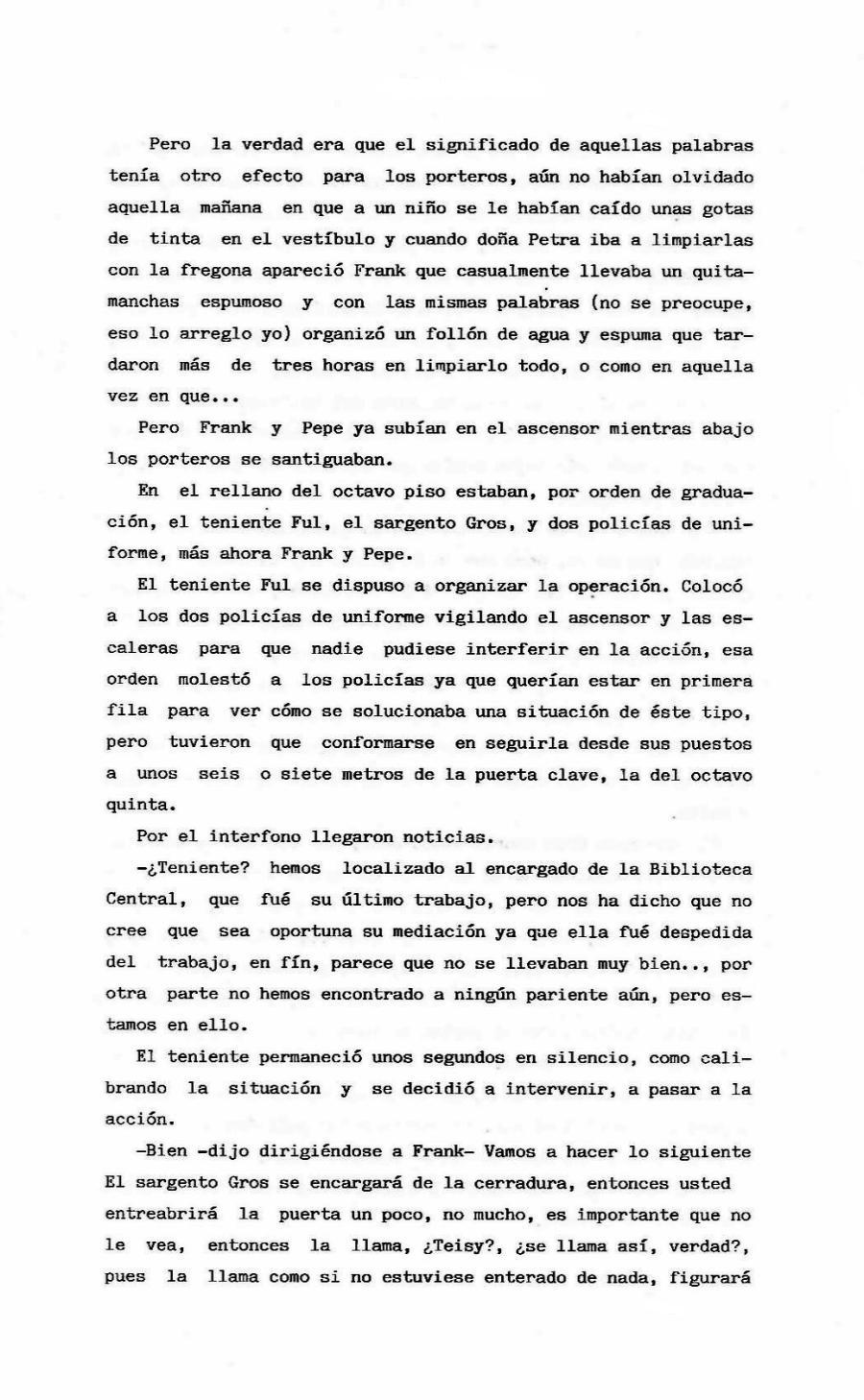 Pero la verdad era que el significado de aquellas palabras tenía otro efecto para los porteros, aún no habían olvidado aquella mañana en que a un niño se le habían caído unas gotas de tinta en el vestíbulo y cuando doña Petra iba a limpiarlas con la fregona apareció Frank que casualmente llevaba un quitamanchas espumoso y con las mismas palabras (no se preocupe, eso lo arreglo yo) organizó un follón de agua y espuma que tardaron más de tres horas en limpiarlo todo, o como en aquella vez en que...

Pero Frank y Pepe ya subían en el ascensor mientras abajo los porteros se santiguaban.

En el rellano del octavo piso estaban, por orden de graduación, el teniente Ful, el sargento Gros, y dos policías de uniforme, más ahora Frank y Pepe.

El teniente Ful se dispuso a organizar la operación. Colocó a los dos policías de uniforme vigilando el ascensor y las escaleras para que nadie pudiese interferir en la acción, esa orden molestó a los policías ya que querían estar en primera fila para ver cómo se solucionaba una situación de éste tipo, pero tuvieron que conformarse en seguirla desde sus puestos a unos seis o siete metros de la puerta clave, la del octavo quinta.

Por el interfono llegaron noticias.

-¿Teniente? hemos localizado al encargado de la Biblioteca Central, que fué su último trabajo, pero nos ha dicho que no cree que sea oportuna su mediación ya que ella fué despedida del trabajo, en fín, parece que no se llevaban muy bien.., por otra parte no hemos encontrado a ningún pariente aún, pero estamos en ello.

El teniente permaneció unos segundos en silencio, como calibrando la situación y se decidió a intervenir, a pasar a la acción.

-Bien -dijo dirigiéndose a Frank- Vamos a hacer lo siguiente El sargento Gros se encargará de la cerradura, entonces usted entreabrirá la puerta un poco, no mucho, es importante que no le vea, entonces la llama, ¿Teisy?, ¿se llama así, verdad?, pues la llama como si no estuviese enterado de nada, figurará